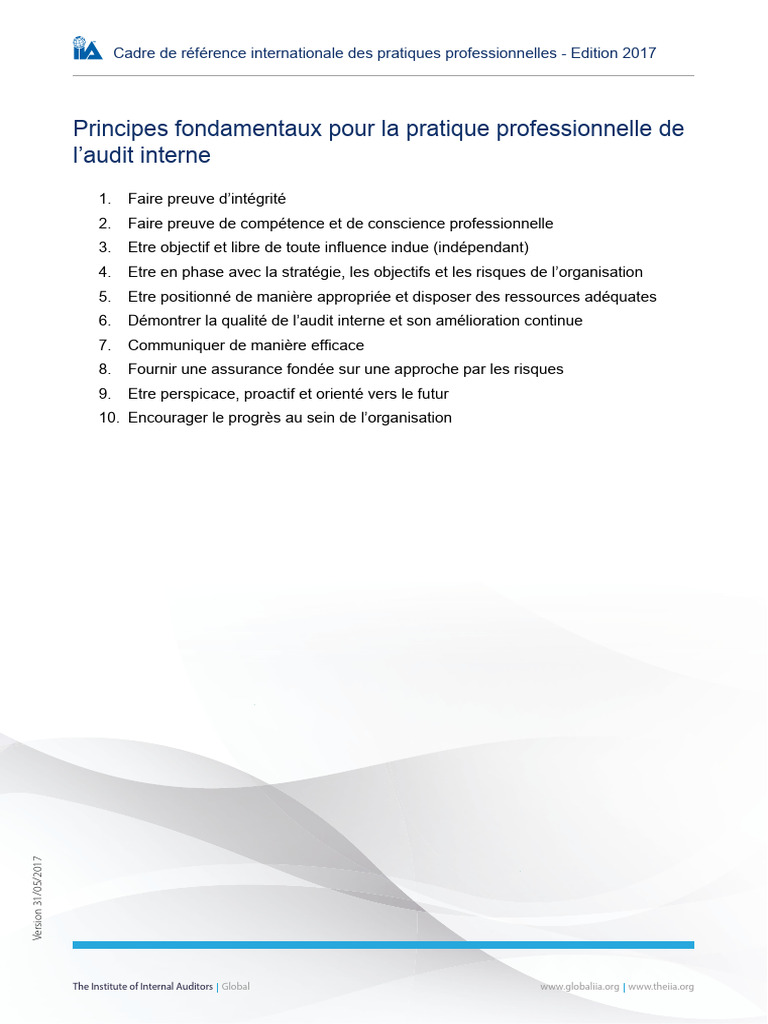 IIA Cadre de référence internationale des pratiques professionnelles - Edition 2017

Principes fondamentaux pour la pratique professionnelle de l'audit interne

1. Faire preuve d'intégrité
2. Faire preuve de compétence et de conscience professionnelle
3. Etre objectif et libre de toute influence indue (indépendant)
4. Etre en phase avec la stratégie, les objectifs et les risques de l'organisation
5. Etre positionné de manière appropriée et disposer des ressources adéquates
6. Démontrer la qualité de l'audit interne et son amélioration continue
7. Communiquer de manière efficace
8. Fournir une assurance fondée sur une approche par les risques
9. Etre perspicace, proactif et orienté vers le futur
10. Encourager le progrès au sein de l'organisation

Version 31/05/2017

The Institute of Internal Auditors | Global

www.globaliia.org | www.theiia.org